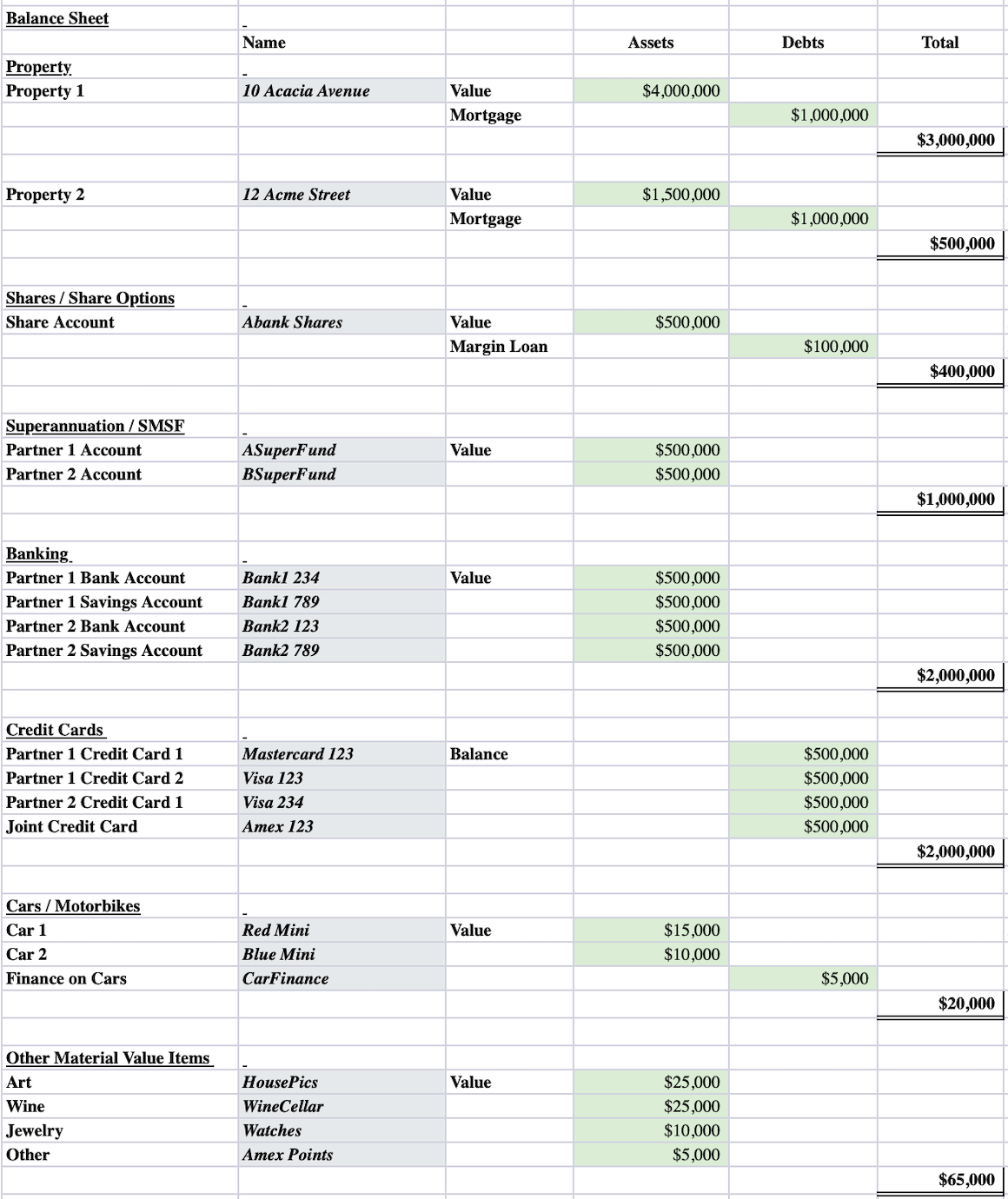 | Balance Sheet | | | | | |
|---|---|---|---|---|---|
| | Name | | Assets | Debts | Total |
| Property | | | | | |
| Property 1 | 10 Acacia Avenue | Value | $4,000,000 | | |
| | | Mortgage | | $1,000,000 | |
| | | | | | $3,000,000 |
| | | | | | |
| Property 2 | 12 Acme Street | Value | $1,500,000 | | |
| | | Mortgage | | $1,000,000 | |
| | | | | | $500,000 |
| | | | | | |
| Shares / Share Options | | | | | |
| Share Account | Abank Shares | Value | $500,000 | | |
| | | Margin Loan | | $100,000 | |
| | | | | | $400,000 |
| | | | | | |
| Superannuation / SMSF | | | | | |
| Partner 1 Account | ASuperFund | Value | $500,000 | | |
| Partner 2 Account | BSuperFund | | $500,000 | | |
| | | | | | $1,000,000 |
| | | | | | |
| Banking | | | | | |
| Partner 1 Bank Account | Bank1 234 | Value | $500,000 | | |
| Partner 1 Savings Account | Bank1 789 | | $500,000 | | |
| Partner 2 Bank Account | Bank2 123 | | $500,000 | | |
| Partner 2 Savings Account | Bank2 789 | | $500,000 | | |
| | | | | | $2,000,000 |
| | | | | | |
| Credit Cards | | | | | |
| Partner 1 Credit Card 1 | Mastercard 123 | Balance | | $500,000 | |
| Partner 1 Credit Card 2 | Visa 123 | | | $500,000 | |
| Partner 2 Credit Card 1 | Visa 234 | | | $500,000 | |
| Joint Credit Card | Amex 123 | | | $500,000 | |
| | | | | | $2,000,000 |
| | | | | | |
| Cars / Motorbikes | | | | | |
| Car 1 | Red Mini | Value | $15,000 | | |
| Car 2 | Blue Mini | | $10,000 | | |
| Finance on Cars | CarFinance | | | $5,000 | |
| | | | | | $20,000 |
| | | | | | |
| Other Material Value Items | | | | | |
| Art | HousePics | Value | $25,000 | | |
| Wine | WineCellar | | $25,000 | | |
| Jewelry | Watches | | $10,000 | | |
| Other | Amex Points | | $5,000 | | |
| | | | | | $65,000 |